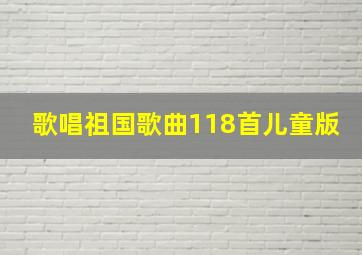 歌唱祖国歌曲118首儿童版